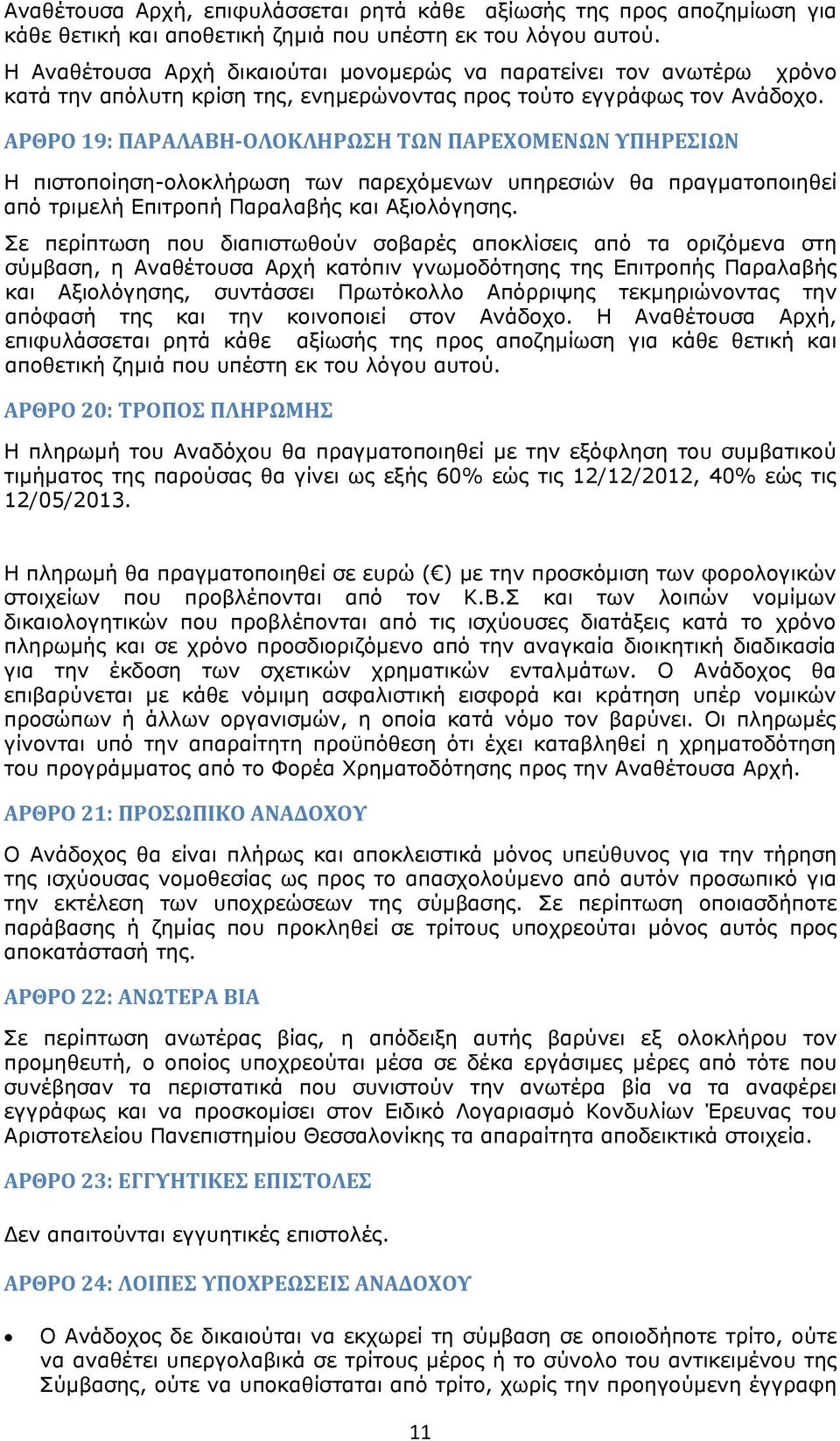 Αναθέτουσα Αρχή, επιφυλάσσεται ρητά κάθε αξίωσής της προς αποζημίωση για κάθε θετική και αποθετική ζημιά που υπέστη εκ του λόγου αυτού.
Η Αναθέτουσα Αρχή δικαιούται μονομερώς να παρατείνει τον ανωτέρω χρόνο κατά την απόλυτη κρίση της, ενημερώνοντας προς τούτο εγγράφως τον Ανάδοχο.

ΑΡΘΡΟ 19: ΠΑΡΑΛΑΒΗ-ΟΛΟΚΛΗΡΩΣΗ ΤΩΝ ΠΑΡΕΧΟΜΕΝΩΝ ΥΠΗΡΕΣΙΩΝ

Η πιστοποίηση-ολοκλήρωση των παρεχόμενων υπηρεσιών θα πραγματοποιηθεί από τριμελή Επιτροπή Παραλαβής και Αξιολόγησης.

Σε περίπτωση που διαπιστωθούν σοβαρές αποκλίσεις από τα οριζόμενα στη σύμβαση, η Αναθέτουσα Αρχή κατόπιν γνωμοδότησης της Επιτροπής Παραλαβής και Αξιολόγησης, συντάσσει Πρωτόκολλο Απόρριψης τεκμηριώνοντας την απόφασή της και την κοινοποιεί στον Ανάδοχο. Η Αναθέτουσα Αρχή, επιφυλάσσεται ρητά κάθε αξίωσής της προς αποζημίωση για κάθε θετική και αποθετική ζημιά που υπέστη εκ του λόγου αυτού.

ΑΡΘΡΟ 20: ΤΡΟΠΟΣ ΠΛΗΡΩΜΗΣ

Η πληρωμή του Αναδόχου θα πραγματοποιηθεί με την εξόφληση του συμβατικού τιμήματος της παρούσας θα γίνει ως εξής 60% εώς τις 12/12/2012, 40% εώς τις 12/05/2013.

Η πληρωμή θα πραγματοποιηθεί σε ευρώ (€) με την προσκόμιση των φορολογικών στοιχείων που προβλέπονται από τον Κ.Β.Σ και των λοιπών νομίμων δικαιολογητικών που προβλέπονται από τις ισχύουσες διατάξεις κατά το χρόνο πληρωμής και σε χρόνο προσδιοριζόμενο από την αναγκαία διοικητική διαδικασία για την έκδοση των σχετικών χρηματικών ενταλμάτων. Ο Ανάδοχος θα επιβαρύνεται με κάθε νόμιμη ασφαλιστική εισφορά και κράτηση υπέρ νομικών προσώπων ή άλλων οργανισμών, η οποία κατά νόμο τον βαρύνει. Οι πληρωμές γίνονται υπό την απαραίτητη προϋπόθεση ότι έχει καταβληθεί η χρηματοδότηση του προγράμματος από το Φορέα Χρηματοδότησης προς την Αναθέτουσα Αρχή.

ΑΡΘΡΟ 21: ΠΡΟΣΩΠΙΚΟ ΑΝΑΔΟΧΟΥ

Ο Ανάδοχος θα είναι πλήρως και αποκλειστικά μόνος υπεύθυνος για την τήρηση της ισχύουσας νομοθεσίας ως προς το απασχολούμενο από αυτόν προσωπικό για την εκτέλεση των υποχρεώσεων της σύμβασης. Σε περίπτωση οποιασδήποτε παράβασης ή ζημίας που προκληθεί σε τρίτους υποχρεούται μόνος αυτός προς αποκατάστασή της.

ΑΡΘΡΟ 22: ΑΝΩΤΕΡΑ ΒΙΑ

Σε περίπτωση ανωτέρας βίας, η απόδειξη αυτής βαρύνει εξ ολοκλήρου τον προμηθευτή, ο οποίος υποχρεούται μέσα σε δέκα εργάσιμες μέρες από τότε που συνέβησαν τα περιστατικά που συνιστούν την ανωτέρα βία να τα αναφέρει εγγράφως και να προσκομίσει στον Ειδικό Λογαριασμό Κονδυλίων Έρευνας του Αριστοτελείου Πανεπιστημίου Θεσσαλονίκης τα απαραίτητα αποδεικτικά στοιχεία.

ΑΡΘΡΟ 23: ΕΓΓΥΗΤΙΚΕΣ ΕΠΙΣΤΟΛΕΣ

Δεν απαιτούνται εγγυητικές επιστολές.

ΑΡΘΡΟ 24: ΛΟΙΠΕΣ ΥΠΟΧΡΕΩΣΕΙΣ ΑΝΑΔΟΧΟΥ

• Ο Ανάδοχος δε δικαιούται να εκχωρεί τη σύμβαση σε οποιοδήποτε τρίτο, ούτε να αναθέτει υπεργολαβικά σε τρίτους μέρος ή το σύνολο του αντικειμένου της Σύμβασης, ούτε να υποκαθίσταται από τρίτο, χωρίς την προηγούμενη έγγραφη

11